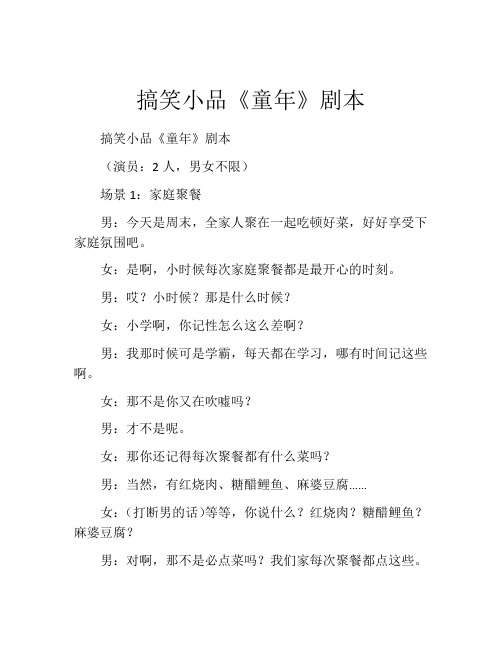 搞笑小品《童年》剧本

搞笑小品《童年》剧本

（演员：2 人，男女不限）

场景 1：家庭聚餐

男：今天是周末，全家人聚在一起吃顿好菜，好好享受下家庭氛围吧。

女：是啊，小时候每次家庭聚餐都是最开心的时刻。

男：哎？小时候？那是什么时候？

女：小学啊，你记性怎么这么差啊？

男：我那时候可是学霸，每天都在学习，哪有时间记这些啊。

女：那不是你又在吹嘘吗？

男：才不是呢。

女：那你还记得每次聚餐都有什么菜吗？

男：当然，有红烧肉、糖醋鲤鱼、麻婆豆腐......

女：(打断男的话)等等，你说什么？红烧肉？糖醋鲤鱼？麻婆豆腐？

男：对啊，那不是必点菜吗？我们家每次聚餐都点这些。